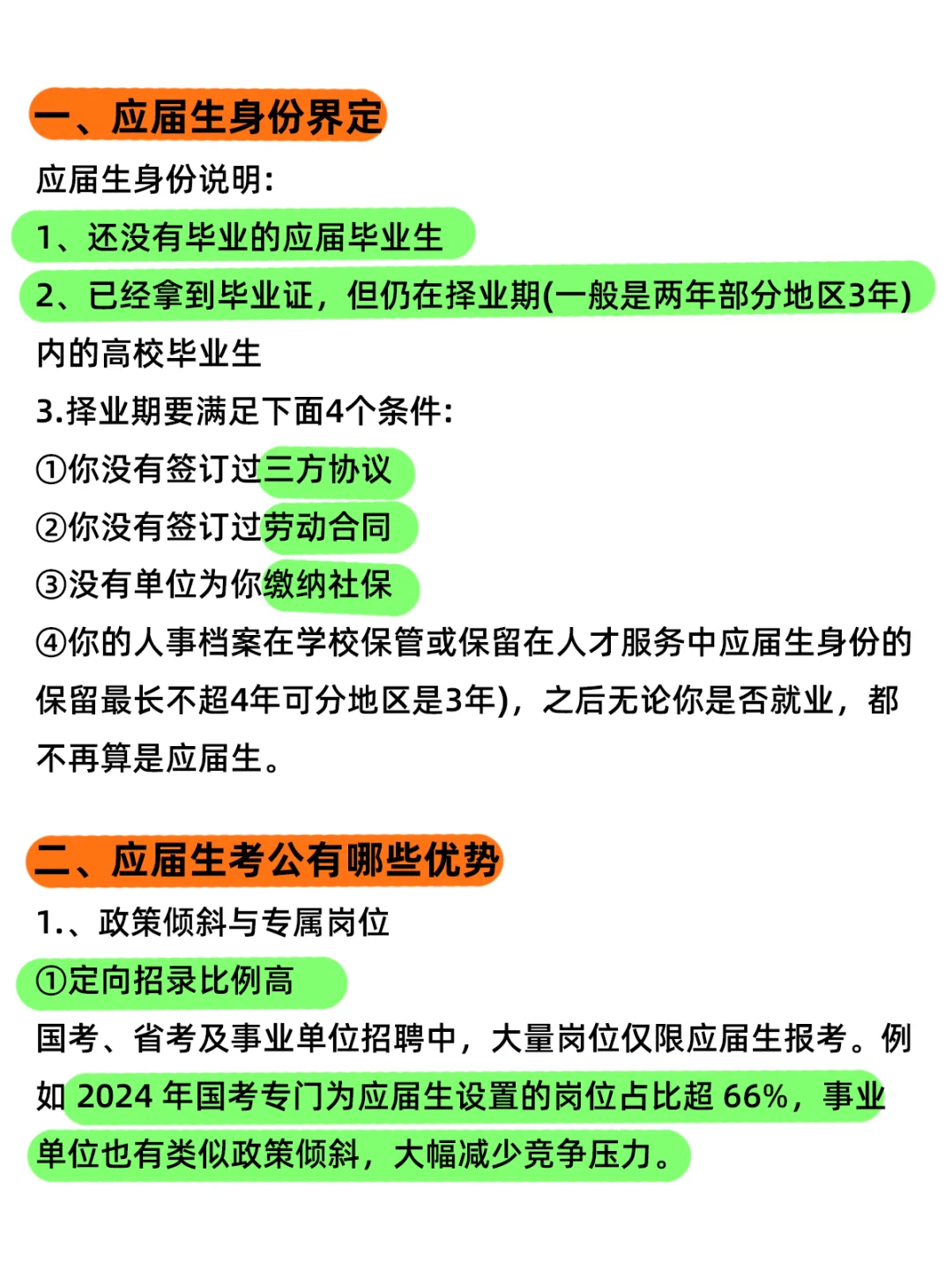 一、应届生身份界定

应届生身份说明:

1、还没有毕业的应届毕业生

2、已经拿到毕业证，但仍在择业期(一般是两年部分地区3年)内的高校毕业生

3.择业期要满足下面4个条件:

①你没有签订过三方协议

②你没有签订过劳动合同

③没有单位为你缴纳社保

④你的人事档案在学校保管或保留在人才服务中应届生身份的保留最长不超4年可分地区是3年)，之后无论你是否就业，都不再算是应届生。

二、应届生考公有哪些优势

1.、政策倾斜与专属岗位

①定向招录比例高

国考、省考及事业单位招聘中，大量岗位仅限应届生报考。例如 2024 年国考专门为应届生设置的岗位占比超 66%，事业单位也有类似政策倾斜，大幅减少竞争压力。